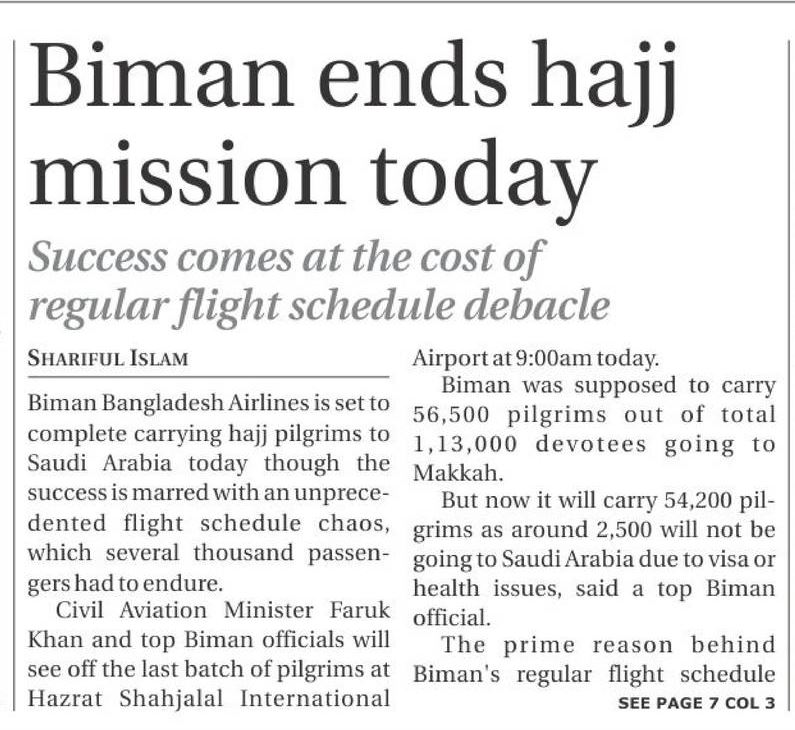 Biman ends hajj mission today

Success comes at the cost of regular flight schedule debacle

SHARIFUL ISLAM

Biman Bangladesh Airlines is set to complete carrying hajj pilgrims to Saudi Arabia today though the success is marred with an unprecedented flight schedule chaos, which several thousand passengers had to endure.

Civil Aviation Minister Faruk Khan and top Biman officials will see off the last batch of pilgrims at Hazrat Shahjalal International Airport at 9:00am today.

Biman was supposed to carry 56,500 pilgrims out of total 1,13,000 devotees going to Makkah.

But now it will carry 54,200 pilgrims as around 2,500 will not be going to Saudi Arabia due to visa or health issues, said a top Biman official.

The prime reason behind Biman's regular flight schedule

SEE PAGE 7 COL 3